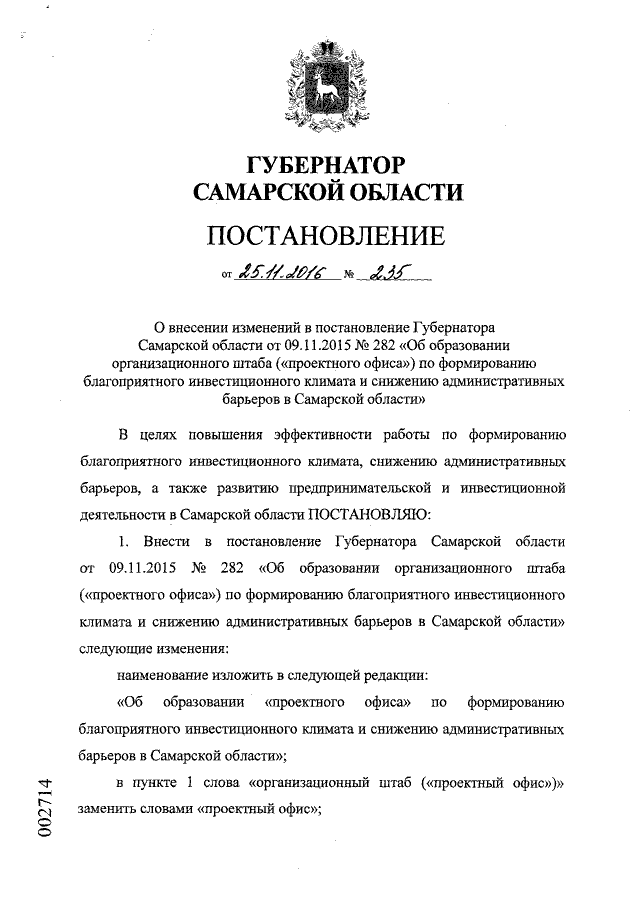 ГУБЕРНАТОР
САМАРСКОЙ ОБЛАСТИ

ПОСТАНОВЛЕНИЕ

от 25.11.2016 № 235

О внесении изменений в постановление Губернатора Самарской области от 09.11.2015 № 282 «Об образовании организационного штаба («проектного офиса») по формированию благоприятного инвестиционного климата и снижению административных барьеров в Самарской области»

В целях повышения эффективности работы по формированию благоприятного инвестиционного климата, снижению административных барьеров, а также развитию предпринимательской и инвестиционной деятельности в Самарской области ПОСТАНОВЛЯЮ:

1. Внести в постановление Губернатора Самарской области от 09.11.2015 № 282 «Об образовании организационного штаба («проектного офиса») по формированию благоприятного инвестиционного климата и снижению административных барьеров в Самарской области» следующие изменения:

наименование изложить в следующей редакции:

«Об образовании «проектного офиса» по формированию благоприятного инвестиционного климата и снижению административных барьеров в Самарской области»;

в пункте 1 слова «организационный штаб («проектный офис»)» заменить словами «проектный офис»;

002714